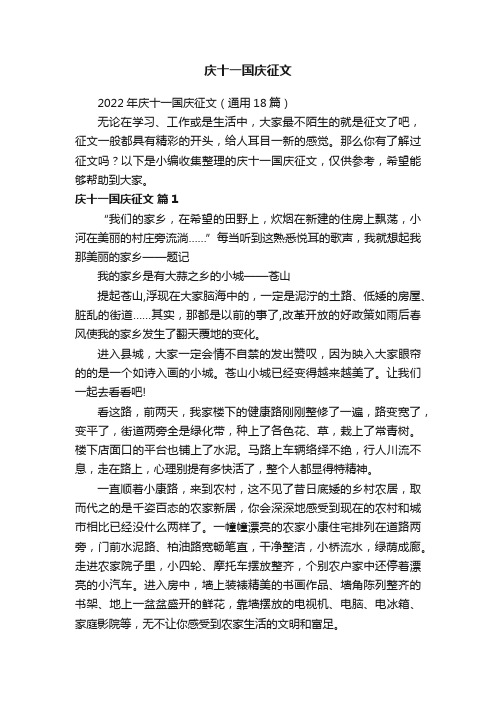 庆十一国庆征文

2022年庆十一国庆征文（通用18篇）

无论在学习、工作或是生活中，大家最不陌生的就是征文了吧，征文一般都具有精彩的开头，给人耳目一新的感觉。那么你有了解过征文吗？以下是小编收集整理的庆十一国庆征文，仅供参考，希望能够帮助到大家。

庆十一国庆征文 篇1

“我们的家乡，在希望的田野上，炊烟在新建的住房上飘荡，小河在美丽的村庄旁流淌……”每当听到这熟悉悦耳的歌声，我就想起我那美丽的家乡——题记

我的家乡是有大蒜之乡的小城——苍山

提起苍山,浮现在大家脑海中的，一定是泥泞的土路、低矮的房屋、脏乱的街道……其实，那都是以前的事了,改革开放的好政策如雨后春风使我的家乡发生了翻天覆地的变化。

进入县城，大家一定会情不自禁的发出赞叹，因为映入大家眼帘的的是一个如诗入画的小城。苍山小城已经变得越来越美了。让我们一起去看看吧!

看这路，前两天，我家楼下的健康路刚刚整修了一遍，路变宽了，变平了，街道两旁全是绿化带，种上了各色花、草，栽上了常青树。楼下店面口的平台也铺上了水泥。马路上车辆络绎不绝，行人川流不息，走在路上，心理别提有多快活了，整个人都显得特精神。

一直顺着小康路，来到农村，这不见了昔日底矮的乡村农居，取而代之的是千姿百态的农家新居，你会深深地感受到现在的农村和城市相比已经没什么两样了。一幢幢漂亮的农家小康住宅排列在道路两旁，门前水泥路、柏油路宽畅笔直，干净整洁，小桥流水，绿荫成廊。走进农家院子里，小四轮、摩托车摆放整齐，个别农户家中还停着漂亮的小汽车。进入房中，墙上装裱精美的书画作品、墙角陈列整齐的书架、地上一盆盆盛开的鲜花，靠墙摆放的电视机、电脑、电冰箱、家庭影院等，无不让你感受到农家生活的文明和富足。